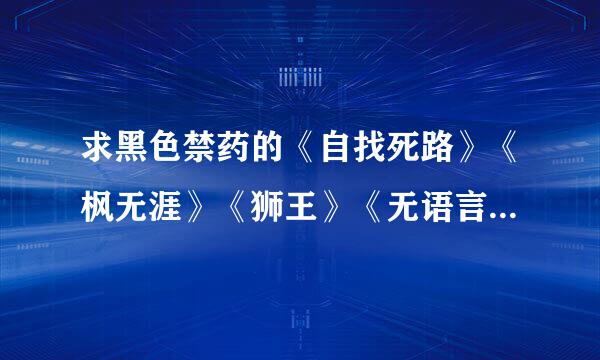 求黑色禁药的《自找死路》《枫无涯》《狮王》《无语言...